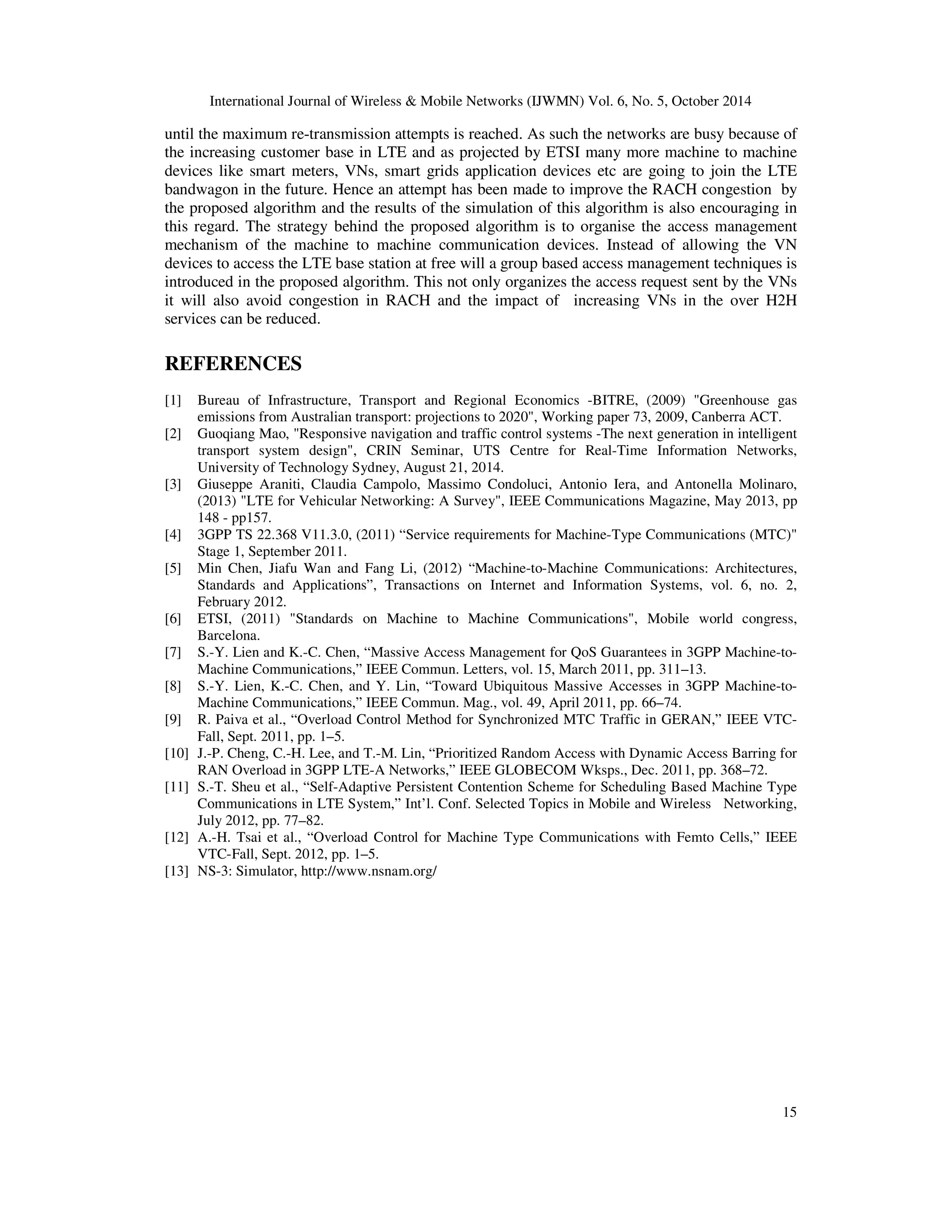 International Journal of Wireless & Mobile Networks (IJWMN) Vol. 6, No. 5, October 2014

until the maximum re-transmission attempts is reached. As such the networks are busy because of the increasing customer base in LTE and as projected by ETSI many more machine to machine devices like smart meters, VNs, smart grids application devices etc are going to join the LTE bandwagon in the future. Hence an attempt has been made to improve the RACH congestion by the proposed algorithm and the results of the simulation of this algorithm is also encouraging in this regard. The strategy behind the proposed algorithm is to organise the access management mechanism of the machine to machine communication devices. Instead of allowing the VN devices to access the LTE base station at free will a group based access management techniques is introduced in the proposed algorithm. This not only organizes the access request sent by the VNs it will also avoid congestion in RACH and the impact of increasing VNs in the over H2H services can be reduced.

REFERENCES

[1] Bureau of Infrastructure, Transport and Regional Economics -BITRE, (2009) "Greenhouse gas emissions from Australian transport: projections to 2020", Working paper 73, 2009, Canberra ACT.
[2] Guoqiang Mao, "Responsive navigation and traffic control systems -The next generation in intelligent transport system design", CRIN Seminar, UTS Centre for Real-Time Information Networks, University of Technology Sydney, August 21, 2014.
[3] Giuseppe Araniti, Claudia Campolo, Massimo Condoluci, Antonio Iera, and Antonella Molinaro, (2013) "LTE for Vehicular Networking: A Survey", IEEE Communications Magazine, May 2013, pp 148 - pp157.
[4] 3GPP TS 22.368 V11.3.0, (2011) “Service requirements for Machine-Type Communications (MTC)" Stage 1, September 2011.
[5] Min Chen, Jiafu Wan and Fang Li, (2012) “Machine-to-Machine Communications: Architectures, Standards and Applications”, Transactions on Internet and Information Systems, vol. 6, no. 2, February 2012.
[6] ETSI, (2011) "Standards on Machine to Machine Communications", Mobile world congress, Barcelona.
[7] S.-Y. Lien and K.-C. Chen, “Massive Access Management for QoS Guarantees in 3GPP Machine-to-Machine Communications,” IEEE Commun. Letters, vol. 15, March 2011, pp. 311–13.
[8] S.-Y. Lien, K.-C. Chen, and Y. Lin, “Toward Ubiquitous Massive Accesses in 3GPP Machine-to-Machine Communications,” IEEE Commun. Mag., vol. 49, April 2011, pp. 66–74.
[9] R. Paiva et al., “Overload Control Method for Synchronized MTC Traffic in GERAN,” IEEE VTC-Fall, Sept. 2011, pp. 1–5.
[10] J.-P. Cheng, C.-H. Lee, and T.-M. Lin, “Prioritized Random Access with Dynamic Access Barring for RAN Overload in 3GPP LTE-A Networks,” IEEE GLOBECOM Wksps., Dec. 2011, pp. 368–72.
[11] S.-T. Sheu et al., “Self-Adaptive Persistent Contention Scheme for Scheduling Based Machine Type Communications in LTE System,” Int’l. Conf. Selected Topics in Mobile and Wireless Networking, July 2012, pp. 77–82.
[12] A.-H. Tsai et al., “Overload Control for Machine Type Communications with Femto Cells,” IEEE VTC-Fall, Sept. 2012, pp. 1–5.
[13] NS-3: Simulator, http://www.nsnam.org/

15